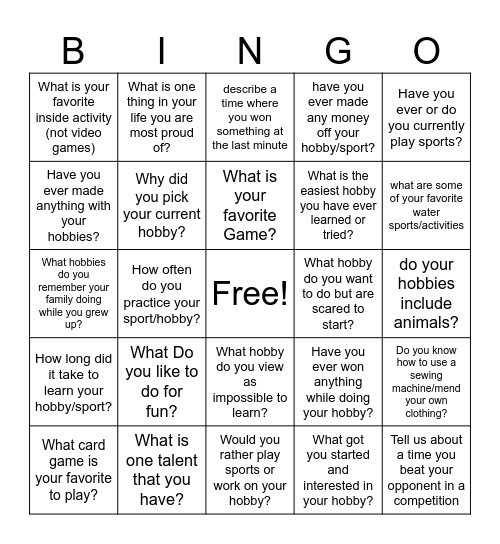 | B | I | N | G | O |
|---|---|---|---|---|
| What is your favorite inside activity (not video games) | What is one thing in your life you are most proud of? | describe a time where you won something at the last minute | have you ever made any money off your hobby/sport? | Have you ever or do you currently play sports? |
| Have you ever made anything with your hobbies? | Why did you pick your current hobby? | What is your favorite Game? | What is the easiest hobby you have ever learned or tried? | what are some of your favorite water sports/activities |
| What hobbies do you remember your family doing while you grew up? | How often do you practice your sport/hobby? | Free! | What hobby do you want to do but are scared to start? | do your hobbies include animals? |
| How long did it take to learn your hobby/sport? | What Do you like to do for fun? | What hobby do you view as impossible to learn? | Have you ever won anything while doing your hobby? | Do you know how to use a sewing machine/mend your own clothing? |
| What card game is your favorite to play? | What is one talent that you have? | Would you rather play sports or work on your hobby? | What got you started and interested in your hobby? | Tell us about a time you beat your opponent in a competition |